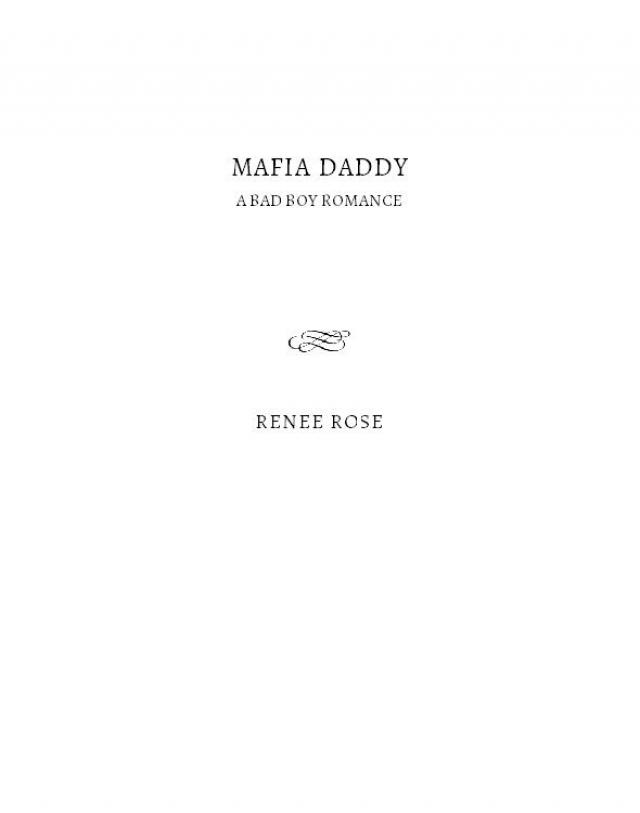 MAFIA DADDY

A BAD BOY ROMANCE

RENEE ROSE